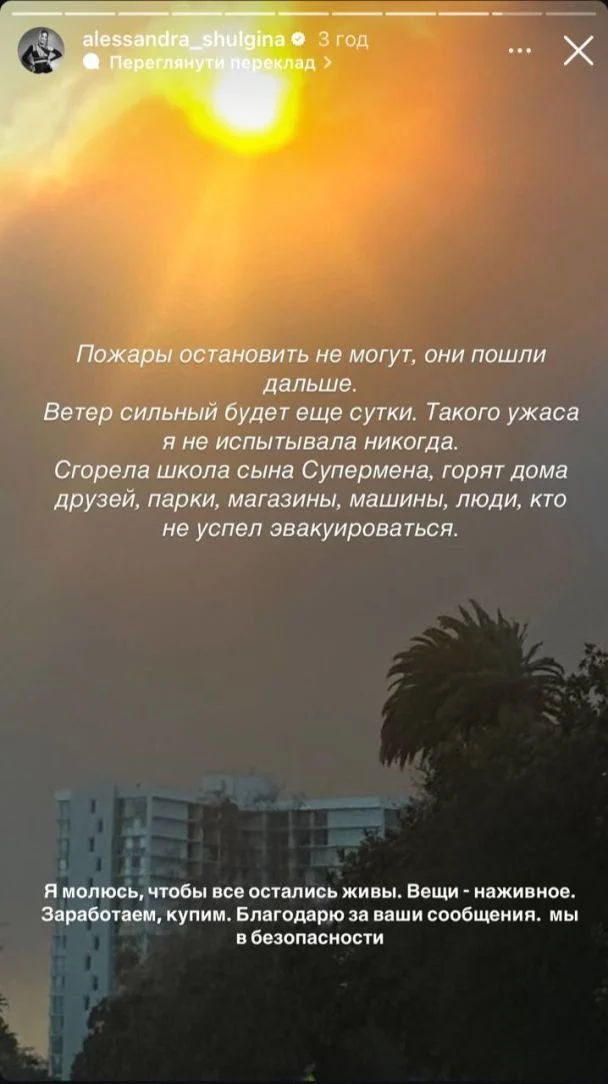 alessandra_shulgina 3 год
Переглянути переклад >

Пожары остановить не могут, они пошли дальше.
Ветер сильный будет еще сутки. Такого ужаса я не испытывала никогда.
Сгорела школа сына Супермена, горят дома друзей, парки, магазины, машины, люди, кто не успел эвакуироваться.

Я молюсь, чтобы все остались живы. Вещи - наживное. Заработаем, купим. Благодарю за ваши сообщения. мы в безопасности